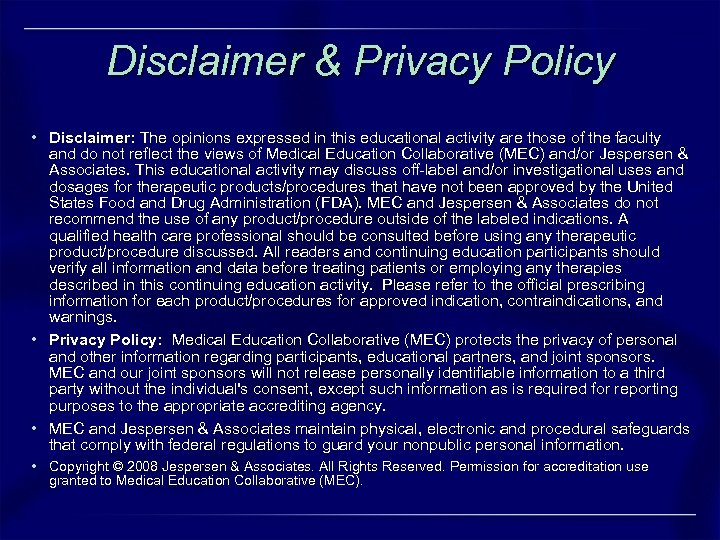 Disclaimer & Privacy Policy

• Disclaimer: The opinions expressed in this educational activity are those of the faculty and do not reflect the views of Medical Education Collaborative (MEC) and/or Jespersen & Associates. This educational activity may discuss off-label and/or investigational uses and dosages for therapeutic products/procedures that have not been approved by the United States Food and Drug Administration (FDA). MEC and Jespersen & Associates do not recommend the use of any product/procedure outside of the labeled indications. A qualified health care professional should be consulted before using any therapeutic product/procedure discussed. All readers and continuing education participants should verify all information and data before treating patients or employing any therapies described in this continuing education activity. Please refer to the official prescribing information for each product/procedures for approved indication, contraindications, and warnings.

• Privacy Policy: Medical Education Collaborative (MEC) protects the privacy of personal and other information regarding participants, educational partners, and joint sponsors. MEC and our joint sponsors will not release personally identifiable information to a third party without the individual's consent, except such information as is required for reporting purposes to the appropriate accrediting agency.

• MEC and Jespersen & Associates maintain physical, electronic and procedural safeguards that comply with federal regulations to guard your nonpublic personal information.

• Copyright © 2008 Jespersen & Associates. All Rights Reserved. Permission for accreditation use granted to Medical Education Collaborative (MEC).